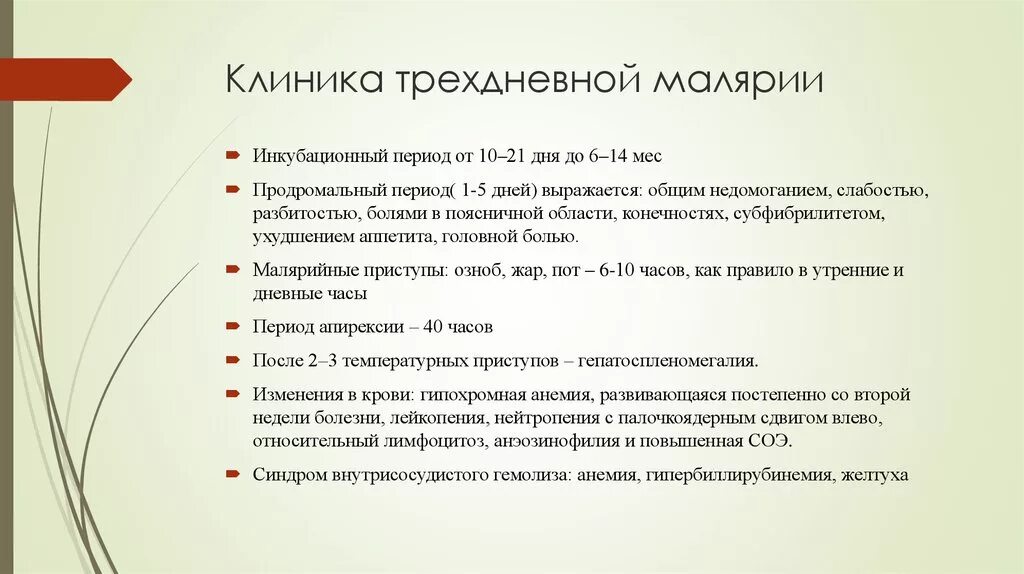 Клиника трехдневной малярии

Инкубационный период от 10–21 дня до 6–14 мес

Продромальный период( 1-5 дней) выражается: общим недомоганием, слабостью, разбитостью, болями в поясничной области, конечностях, субфибрилитетом, ухудшением аппетита, головной болью.

Малярийные приступы: озноб, жар, пот – 6-10 часов, как правило в утренние и дневные часы

Период апирексии – 40 часов

После 2–3 температурных приступов – гепатоспленомегалия.

Изменения в крови: гипохромная анемия, развивающаяся постепенно со второй недели болезни, лейкопения, нейтропения с палочкоядерным сдвигом влево, относительный лимфоцитоз, анэозинофилия и повышенная СОЭ.

Синдром внутрисосудистого гемолиза: анемия, гипербиллирубинемия, желтуха